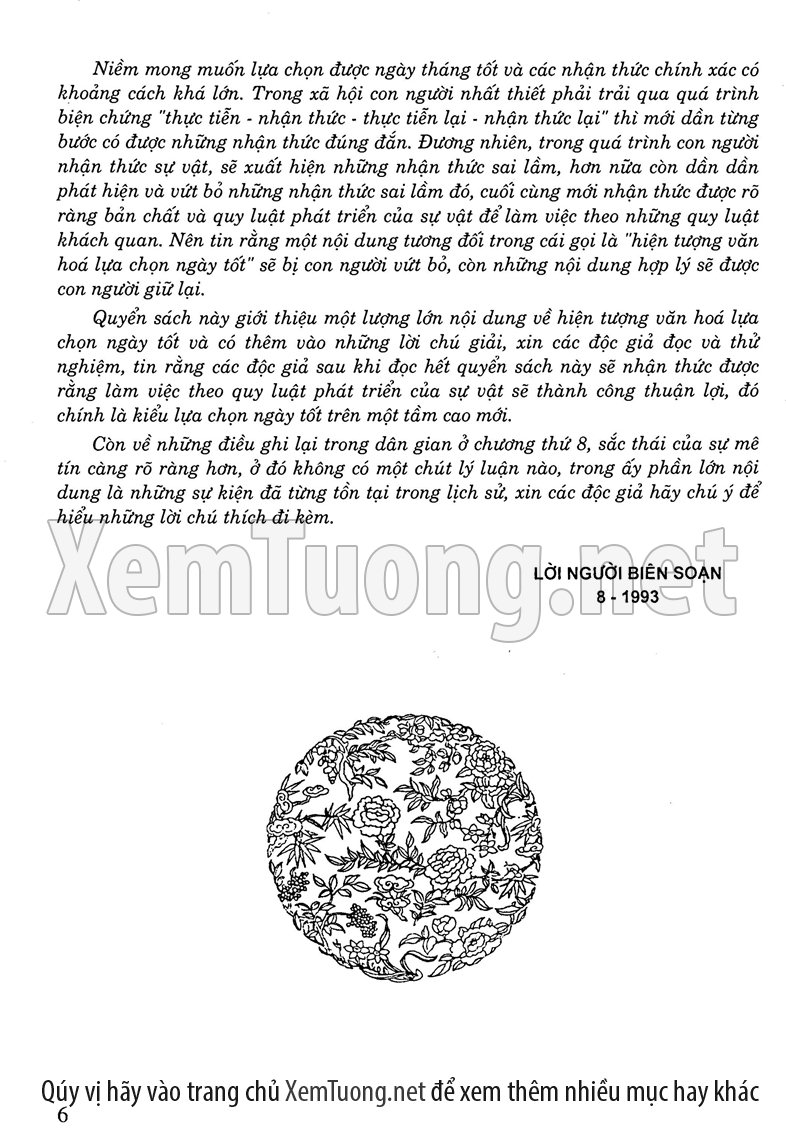 Niềm mong muốn lựa chọn được ngày tháng tốt và các nhận thức chính xác có khoảng cách khá lớn. Trong xã hội con người nhất thiết phải trải qua quá trình biện chứng "thực tiễn - nhận thức - thực tiễn lại - nhận thức lại" thì mới dần từng bước có được những nhận thức đúng đắn. Đương nhiên, trong quá trình con người nhận thức sự vật, sẽ xuất hiện những nhận thức sai lầm, hơn nữa còn dần dần phát hiện và vứt bỏ những nhận thức sai lầm đó, cuối cùng mới nhận thức được rõ ràng bản chất và quy luật phát triển của sự vật để làm việc theo những quy luật khách quan. Nên tin rằng một nội dung tương đối trong cái gọi là "hiện tượng văn hoá lựa chọn ngày tốt" sẽ bị con người vứt bỏ, còn những nội dung hợp lý sẽ được con người giữ lại.

Quyển sách này giới thiệu một lượng lớn nội dung về hiện tượng văn hoá lựa chọn ngày tốt và có thêm vào những lời chú giải, xin các độc giả đọc và thử nghiệm, tin rằng các độc giả sau khi đọc hết quyển sách này sẽ nhận thức được rằng làm việc theo quy luật phát triển của sự vật sẽ thành công thuận lợi, đó chính là kiểu lựa chọn ngày tốt trên một tầm cao mới.

Còn về những điều ghi lại trong dân gian ở chương thứ 8, sắc thái của sự mê tín càng rõ ràng hơn, ở đó không có một chút lý luận nào, trong ấy phần lớn nội dung là những sự kiện đã từng tồn tại trong lịch sử, xin các độc giả hãy chú ý để hiểu những lời chú thích đi kèm.

XemTuong.net

LỜI NGƯỜI BIÊN SOẠN
8 - 1993

Qúy vị hãy vào trang chủ XemTuong.net để xem thêm nhiều mục hay khác

6